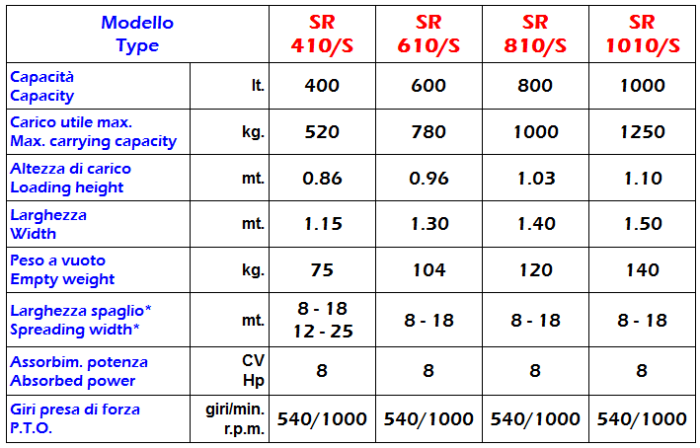 | Modello Type | | SR 410/S | SR 610/S | SR 810/S | SR 1010/S |
|---|---|---|---|---|---|
| Capacità Capacity | lt. | 400 | 600 | 800 | 1000 |
| Carico utile max. Max. carrying capacity | kg. | 520 | 780 | 1000 | 1250 |
| Altezza di carico Loading height | mt. | 0.86 | 0.96 | 1.03 | 1.10 |
| Larghezza Width | mt. | 1.15 | 1.30 | 1.40 | 1.50 |
| Peso a vuoto Empty weight | kg. | 75 | 104 | 120 | 140 |
| Larghezza spaglio* Spreading width* | mt. | 8 - 18 12 - 25 | 8 - 18 | 8 - 18 | 8 - 18 |
| Assorbim. potenza Absorbed power | CV Hp | 8 | 8 | 8 | 8 |
| Giri presa di forza P.T.O. | giri/min. r.p.m. | 540/1000 | 540/1000 | 540/1000 | 540/1000 |